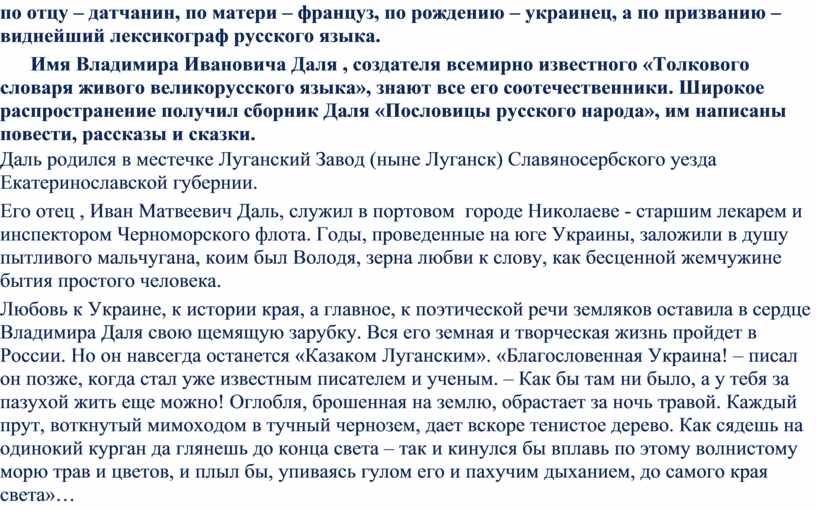 по отцу – датчанин, по матери – француз, по рождению – украинец, а по призванию – виднейший лексикограф русского языка.

Имя Владимира Ивановича Даля , создателя всемирно известного «Толкового словаря живого великорусского языка», знают все его соотечественники. Широкое распространение получил сборник Даля «Пословицы русского народа», им написаны повести, рассказы и сказки.

Даль родился в местечке Луганский Завод (ныне Луганск) Славяносербского уезда Екатеринославской губернии.

Его отец , Иван Матвеевич Даль, служил в портовом городе Николаеве - старшим лекарем и инспектором Черноморского флота. Годы, проведенные на юге Украины, заложили в душу пытливого мальчугана, коим был Володя, зерна любви к слову, как бесценной жемчужине бытия простого человека.

Любовь к Украине, к истории края, а главное, к поэтической речи земляков оставила в сердце Владимира Даля свою щемящую зарубку. Вся его земная и творческая жизнь пройдет в России. Но он навсегда останется «Казаком Луганским». «Благословенная Украина! – писал он позже, когда стал уже известным писателем и ученым. – Как бы там ни было, а у тебя за пазухой жить еще можно! Оглобля, брошенная на землю, обрастает за ночь травой. Каждый прут, воткнутый мимоходом в тучный чернозем, дает вскоре тенистое дерево. Как сядешь на одинокий курган да глянешь до конца света – так и кинулся бы вплавь по этому волнистому морю трав и цветов, и плыл бы, упиваясь гулом его и пахучим дыханием, до самого края света»…